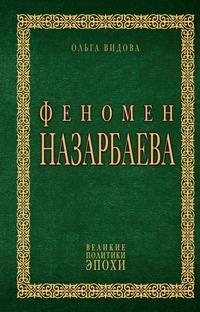 ОЛЬГА ВИДОВА

ФЕНОМЕН
НАЗАРБАЕВА

ВЕЛИКИЕ
ПОЛИТИКИ
ЭПОХИ